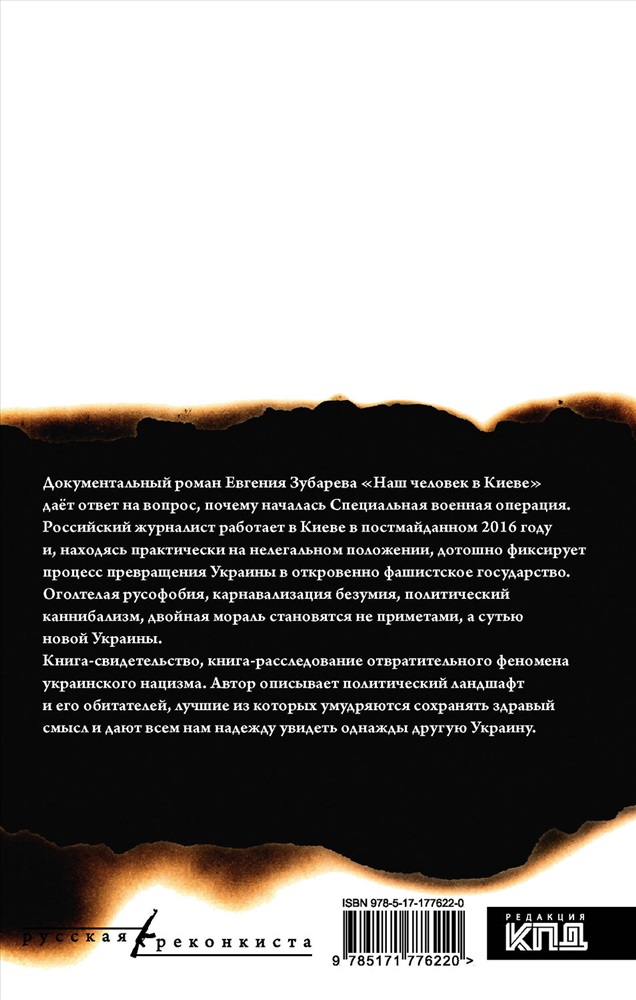 Документальный роман Евгения Зубарева «Наш человек в Киеве» даёт ответ на вопрос, почему началась Специальная военная операция. Российский журналист работает в Киеве в постмайданном 2016 году и, находясь практически на нелегальном положении, дотошно фиксирует процесс превращения Украины в откровенно фашистское государство. Оголтелая русофобия, карнавализация безумия, политический каннибализм, двойная мораль становятся не приметами, а сутью новой Украины.
Книга-свидетельство, книга-расследование отвратительного феномена украинского нацизма. Автор описывает политический ландшафт и его обитателей, лучшие из которых умудряются сохранять здравый смысл и дают всем нам надежду увидеть однажды другую Украину.

русская реконкиста

ISBN 978-5-17-177622-0

9 785171 776220 >

РЕДАКЦИЯ
КПД